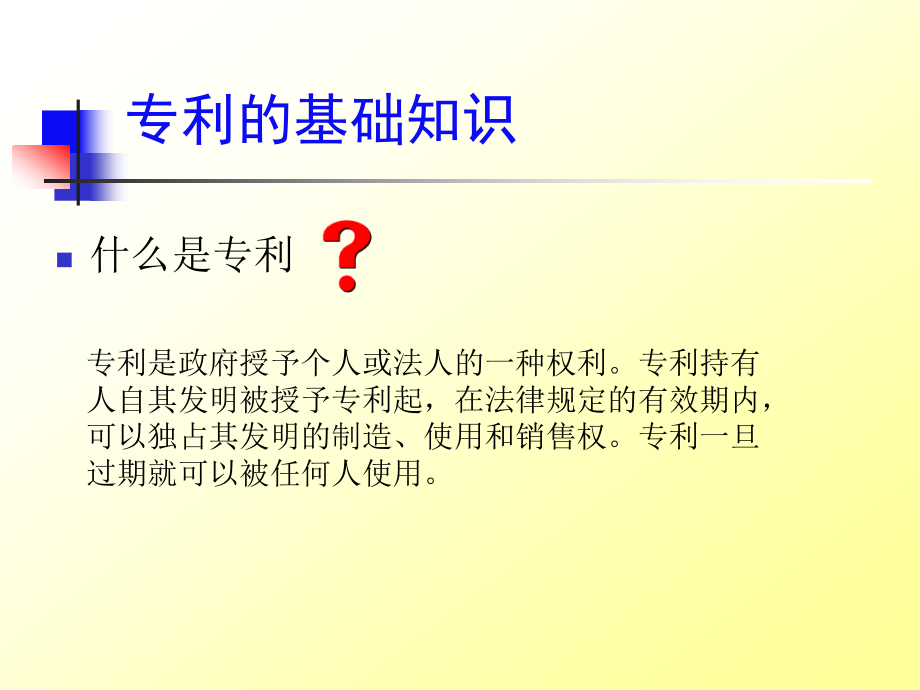 专利的基础知识

什么是专利 ?

专利是政府授予个人或法人的一种权利。专利持有人自其发明被授予专利起，在法律规定的有效期内，可以独占其发明的制造、使用和销售权。专利一旦过期就可以被任何人使用。